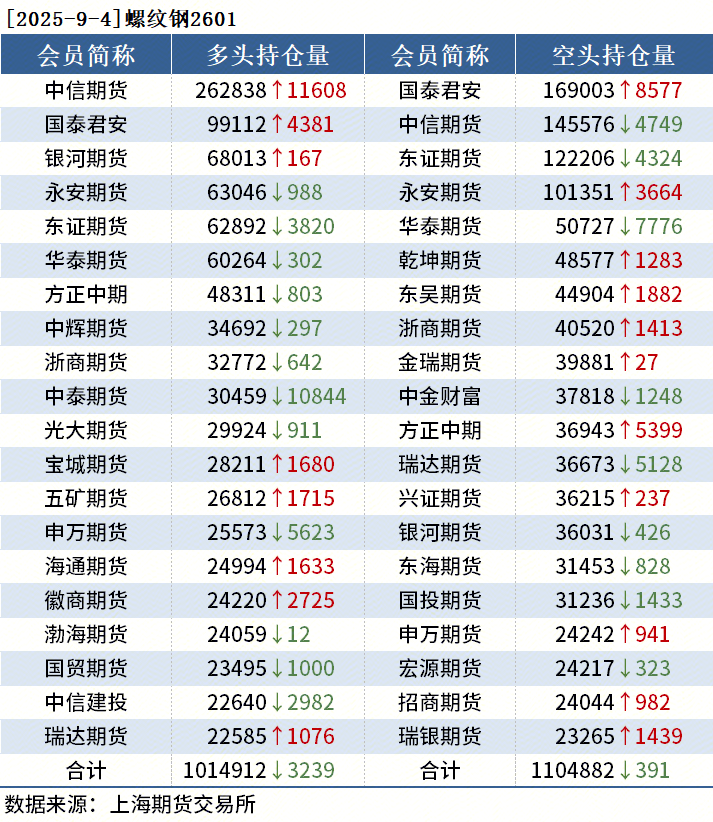 [2025-9-4]螺纹钢2601

| 会员简称 | 多头持仓量 | 会员简称 | 空头持仓量 |
|---|---|---|---|
| 中信期货 | 262838↑11608 | 国泰君安 | 169003↑8577 |
| 国泰君安 | 99112↑4381 | 中信期货 | 145576↓4749 |
| 银河期货 | 68013↑167 | 东证期货 | 122206↓4324 |
| 永安期货 | 63046↓988 | 永安期货 | 101351↑3664 |
| 东证期货 | 62892↓3820 | 华泰期货 | 50727↓7776 |
| 华泰期货 | 60264↓302 | 乾坤期货 | 48577↑1283 |
| 方正中期 | 48311↓803 | 东吴期货 | 44904↑1882 |
| 中辉期货 | 34692↓297 | 浙商期货 | 40520↑1413 |
| 浙商期货 | 32772↓642 | 金瑞期货 | 39881↑27 |
| 中泰期货 | 30459↓10844 | 中金财富 | 37818↓1248 |
| 光大期货 | 29924↓911 | 方正中期 | 36943↑5399 |
| 宝城期货 | 28211↑1680 | 瑞达期货 | 36673↓5128 |
| 五矿期货 | 26812↑1715 | 兴证期货 | 36215↑237 |
| 申万期货 | 25573↓5623 | 银河期货 | 36031↓426 |
| 海通期货 | 24994↑1633 | 东海期货 | 31453↓828 |
| 徽商期货 | 24220↑2725 | 国投期货 | 31236↓1433 |
| 渤海期货 | 24059↓12 | 申万期货 | 24242↑941 |
| 国贸期货 | 23495↓1000 | 宏源期货 | 24217↓323 |
| 中信建投 | 22640↓2982 | 招商期货 | 24044↑982 |
| 瑞达期货 | 22585↑1076 | 瑞银期货 | 23265↑1439 |
| 合计 | 1014912↓3239 | 合计 | 1104882↓391 |

数据来源：上海期货交易所